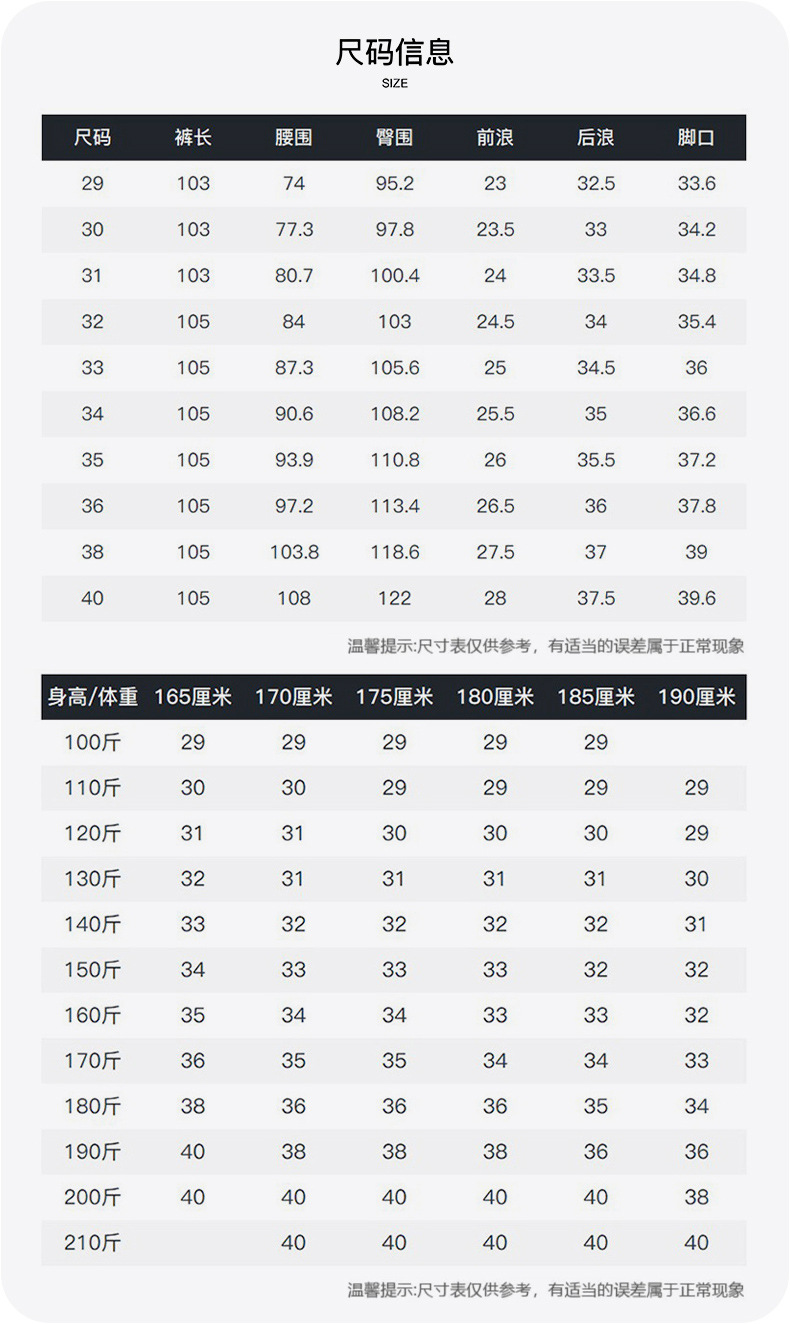 尺码信息
SIZE

| 尺码 | 裤长 | 腰围 | 臀围 | 前浪 | 后浪 | 脚口 |
|---|---|---|---|---|---|---|
| 29 | 103 | 74 | 95.2 | 23 | 32.5 | 33.6 |
| 30 | 103 | 77.3 | 97.8 | 23.5 | 33 | 34.2 |
| 31 | 103 | 80.7 | 100.4 | 24 | 33.5 | 34.8 |
| 32 | 105 | 84 | 103 | 24.5 | 34 | 35.4 |
| 33 | 105 | 87.3 | 105.6 | 25 | 34.5 | 36 |
| 34 | 105 | 90.6 | 108.2 | 25.5 | 35 | 36.6 |
| 35 | 105 | 93.9 | 110.8 | 26 | 35.5 | 37.2 |
| 36 | 105 | 97.2 | 113.4 | 26.5 | 36 | 37.8 |
| 38 | 105 | 103.8 | 118.6 | 27.5 | 37 | 39 |
| 40 | 105 | 108 | 122 | 28 | 37.5 | 39.6 |

温馨提示:尺寸表仅供参考，有适当的误差属于正常现象

| 身高/体重 | 165厘米 | 170厘米 | 175厘米 | 180厘米 | 185厘米 | 190厘米 |
|---|---|---|---|---|---|---|
| 100斤 | 29 | 29 | 29 | 29 | 29 | |
| 110斤 | 30 | 30 | 29 | 29 | 29 | 29 |
| 120斤 | 31 | 31 | 30 | 30 | 30 | 29 |
| 130斤 | 32 | 31 | 31 | 31 | 31 | 30 |
| 140斤 | 33 | 32 | 32 | 32 | 32 | 31 |
| 150斤 | 34 | 33 | 33 | 33 | 32 | 32 |
| 160斤 | 35 | 34 | 34 | 33 | 33 | 32 |
| 170斤 | 36 | 35 | 35 | 34 | 34 | 33 |
| 180斤 | 38 | 36 | 36 | 36 | 35 | 34 |
| 190斤 | 40 | 38 | 38 | 38 | 36 | 36 |
| 200斤 | 40 | 40 | 40 | 40 | 40 | 38 |
| 210斤 | | 40 | 40 | 40 | 40 | 40 |

温馨提示:尺寸表仅供参考，有适当的误差属于正常现象